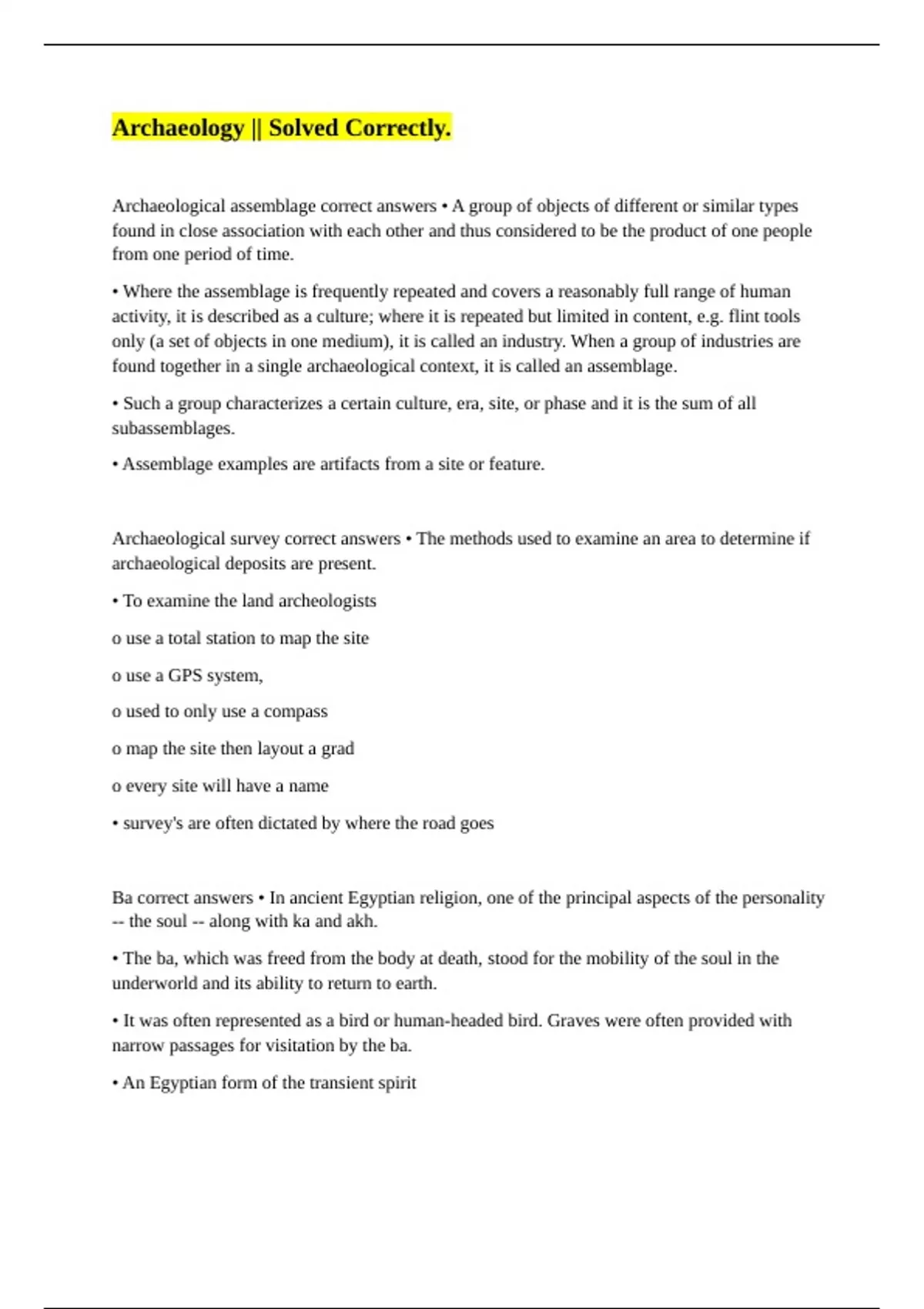 Archaeology || Solved Correctly.

Archaeological assemblage correct answers • A group of objects of different or similar types found in close association with each other and thus considered to be the product of one people from one period of time.

• Where the assemblage is frequently repeated and covers a reasonably full range of human activity, it is described as a culture; where it is repeated but limited in content, e.g. flint tools only (a set of objects in one medium), it is called an industry. When a group of industries are found together in a single archaeological context, it is called an assemblage.

• Such a group characterizes a certain culture, era, site, or phase and it is the sum of all subassemblages.

• Assemblage examples are artifacts from a site or feature.

Archaeological survey correct answers • The methods used to examine an area to determine if archaeological deposits are present.

• To examine the land archeologists

o use a total station to map the site

o use a GPS system,

o used to only use a compass

o map the site then layout a grad

o every site will have a name

• survey's are often dictated by where the road goes

Ba correct answers • In ancient Egyptian religion, one of the principal aspects of the personality -- the soul -- along with ka and akh.

• The ba, which was freed from the body at death, stood for the mobility of the soul in the underworld and its ability to return to earth.

• It was often represented as a bird or human-headed bird. Graves were often provided with narrow passages for visitation by the ba.

• An Egyptian form of the transient spirit